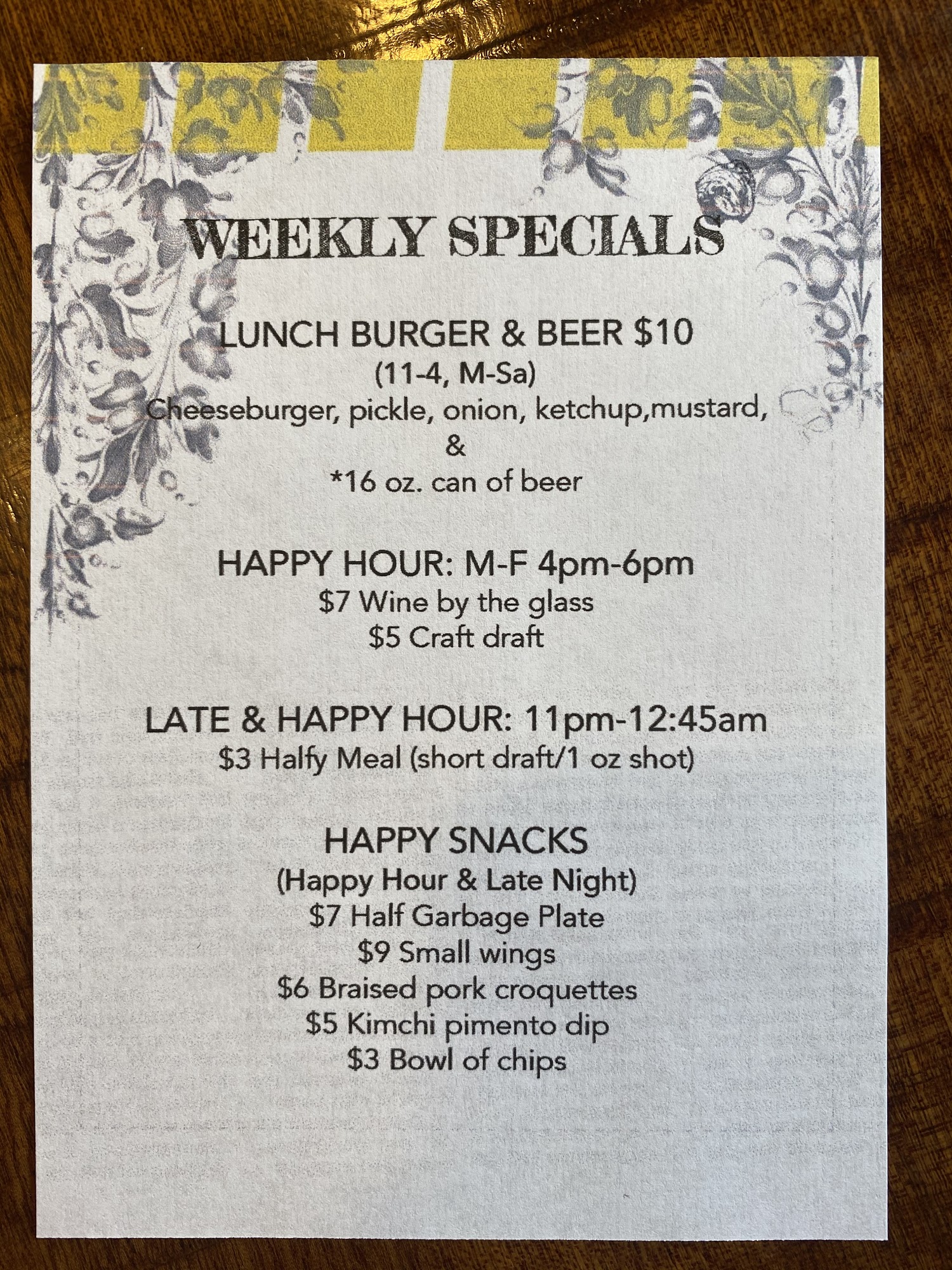 WEEKLY SPECIALS

LUNCH BURGER & BEER $10
(11-4, M-Sa)
Cheeseburger, pickle, onion, ketchup,mustard,
&
*16 oz. can of beer

HAPPY HOUR: M-F 4pm-6pm
$7 Wine by the glass
$5 Craft draft

LATE & HAPPY HOUR: 11pm-12:45am
$3 Halfy Meal (short draft/1 oz shot)

HAPPY SNACKS
(Happy Hour & Late Night)
$7 Half Garbage Plate
$9 Small wings
$6 Braised pork croquettes
$5 Kimchi pimento dip
$3 Bowl of chips